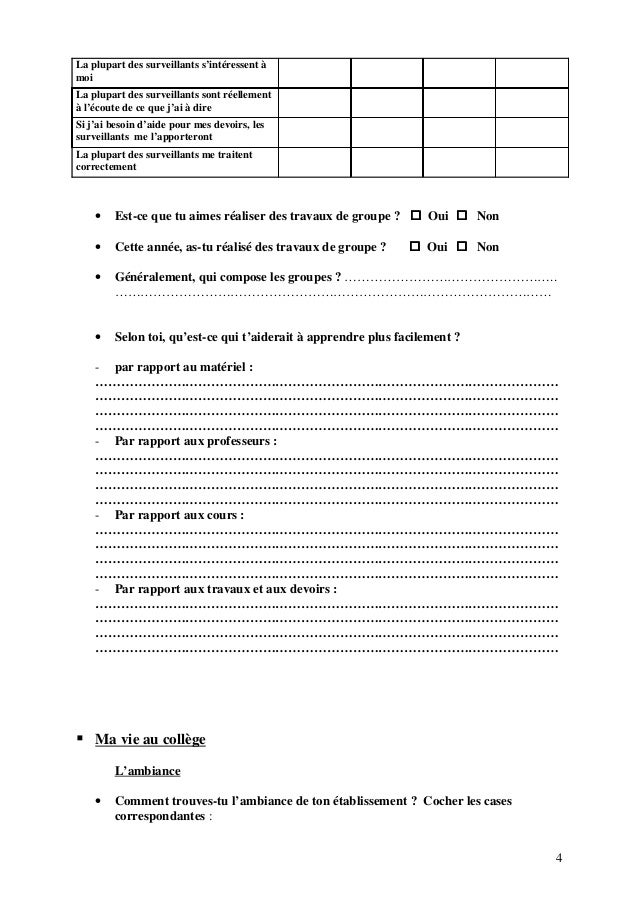 | La plupart des surveillants s'intéressent à moi | | | | |
|---|---|---|---|---|
| La plupart des surveillants sont réellement à l'écoute de ce que j'ai à dire | | | | |
| Si j'ai besoin d'aide pour mes devoirs, les surveillants me l'apporteront | | | | |
| La plupart des surveillants me traitent correctement | | | | |

• Est-ce que tu aimes réaliser des travaux de groupe ? ☐ Oui ☐ Non

• Cette année, as-tu réalisé des travaux de groupe ? ☐ Oui ☐ Non

• Généralement, qui compose les groupes ? …………………………………………… ……………………………………………………………………………………………

• Selon toi, qu'est-ce qui t'aiderait à apprendre plus facilement ?

- par rapport au matériel :
…………………………………………………………………………………………………
…………………………………………………………………………………………………
…………………………………………………………………………………………………
…………………………………………………………………………………………………
- Par rapport aux professeurs :
…………………………………………………………………………………………………
…………………………………………………………………………………………………
…………………………………………………………………………………………………
…………………………………………………………………………………………………
- Par rapport aux cours :
…………………………………………………………………………………………………
…………………………………………………………………………………………………
…………………………………………………………………………………………………
…………………………………………………………………………………………………
- Par rapport aux travaux et aux devoirs :
…………………………………………………………………………………………………
…………………………………………………………………………………………………
…………………………………………………………………………………………………
…………………………………………………………………………………………………

▪ Ma vie au collège

L'ambiance

• Comment trouves-tu l'ambiance de ton établissement ? Cocher les cases correspondantes :

4